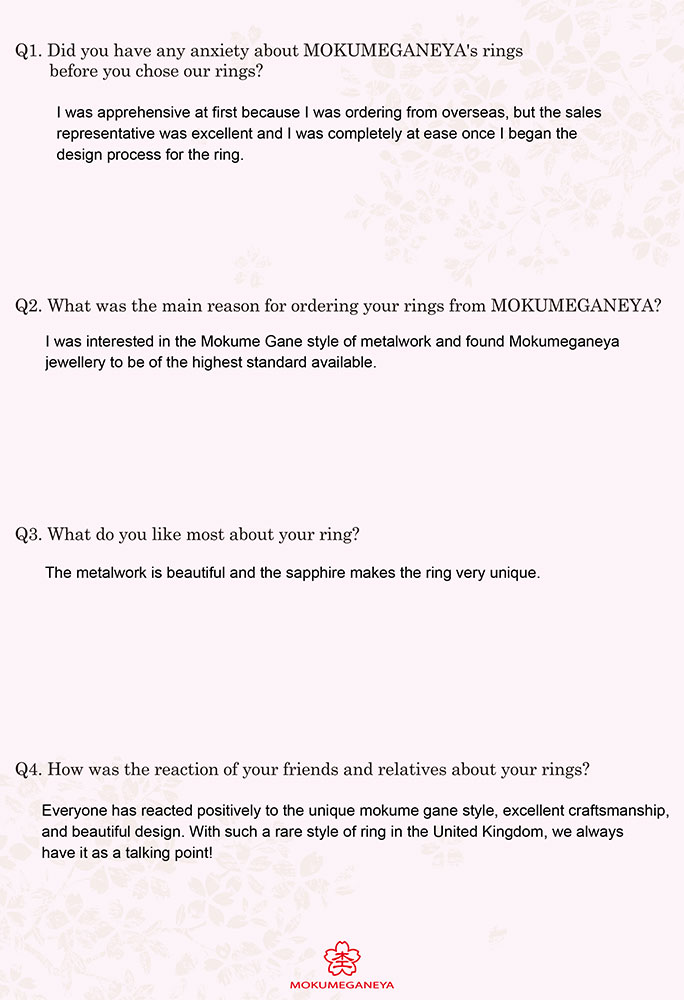 Q1. Did you have any anxiety about MOKUMEGANEYA's rings before you chose our rings?

I was apprehensive at first because I was ordering from overseas, but the sales representative was excellent and I was completely at ease once I began the design process for the ring.

Q2. What was the main reason for ordering your rings from MOKUMEGANEYA?

I was interested in the Mokume Gane style of metalwork and found Mokumeganeya jewellery to be of the highest standard available.

Q3. What do you like most about your ring?

The metalwork is beautiful and the sapphire makes the ring very unique.

Q4. How was the reaction of your friends and relatives about your rings?

Everyone has reacted positively to the unique mokume gane style, excellent craftsmanship, and beautiful design. With such a rare style of ring in the United Kingdom, we always have it as a talking point!

MOKUMEGANEYA